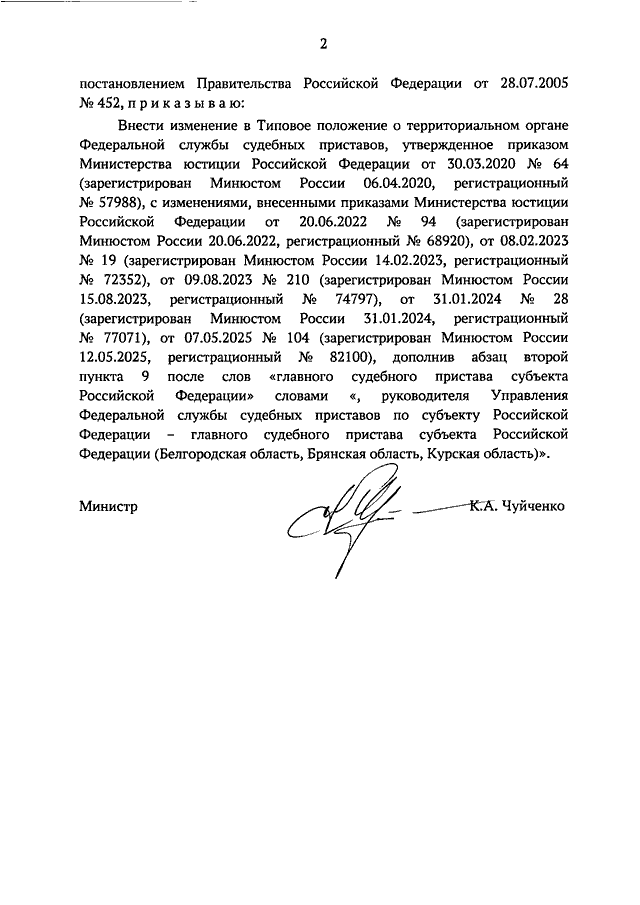 2

постановлением Правительства Российской Федерации от 28.07.2005 № 452, п р и к а з ы в а ю:

Внести изменение в Типовое положение о территориальном органе Федеральной службы судебных приставов, утвержденное приказом Министерства юстиции Российской Федерации от 30.03.2020 № 64 (зарегистрирован Минюстом России 06.04.2020, регистрационный № 57988), с изменениями, внесенными приказами Министерства юстиции Российской Федерации от 20.06.2022 № 94 (зарегистрирован Минюстом России 20.06.2022, регистрационный № 68920), от 08.02.2023 № 19 (зарегистрирован Минюстом России 14.02.2023, регистрационный № 72352), от 09.08.2023 № 210 (зарегистрирован Минюстом России 15.08.2023, регистрационный № 74797), от 31.01.2024 № 28 (зарегистрирован Минюстом России 31.01.2024, регистрационный № 77071), от 07.05.2025 № 104 (зарегистрирован Минюстом России 12.05.2025, регистрационный № 82100), дополнив абзац второй пункта 9 после слов «главного судебного пристава субъекта Российской Федерации» словами «, руководителя Управления Федеральной службы судебных приставов по субъекту Российской Федерации – главного судебного пристава субъекта Российской Федерации (Белгородская область, Брянская область, Курская область)».

Министр К.А. Чуйченко